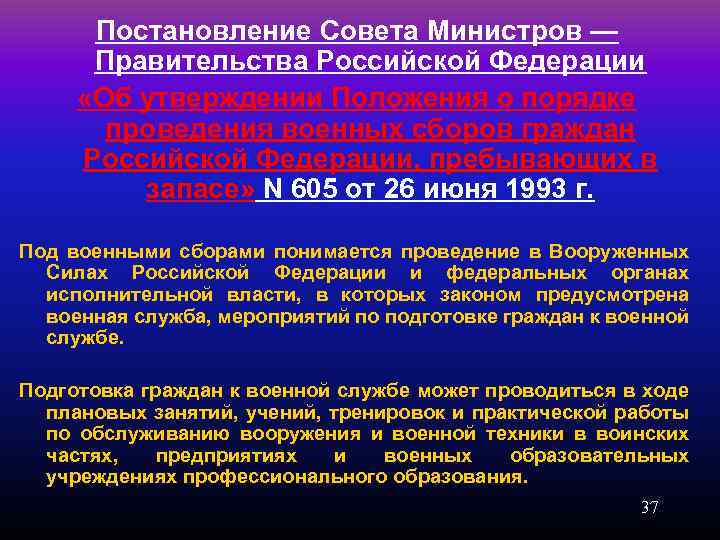 Постановление Совета Министров — Правительства Российской Федерации

«Об утверждении Положения о порядке проведения военных сборов граждан Российской Федерации, пребывающих в запасе» N 605 от 26 июня 1993 г.

Под военными сборами понимается проведение в Вооруженных Силах Российской Федерации и федеральных органах исполнительной власти, в которых законом предусмотрена военная служба, мероприятий по подготовке граждан к военной службе.

Подготовка граждан к военной службе может проводиться в ходе плановых занятий, учений, тренировок и практической работы по обслуживанию вооружения и военной техники в воинских частях, предприятиях и военных образовательных учреждениях профессионального образования.

37